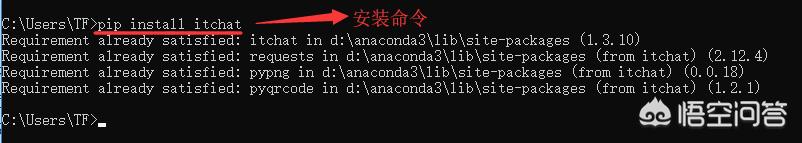 C:\Users\TF>pip install itchat
安装命令
Requirement already satisfied: itchat in d:\anaconda3\lib\site-packages (1.3.10)
Requirement already satisfied: requests in d:\anaconda3\lib\site-packages (from itchat) (2.12.4)
Requirement already satisfied: pypng in d:\anaconda3\lib\site-packages (from itchat) (0.0.18)
Requirement already satisfied: pyqrcode in d:\anaconda3\lib\site-packages (from itchat) (1.2.1)

C:\Users\TF>_
悟空问答